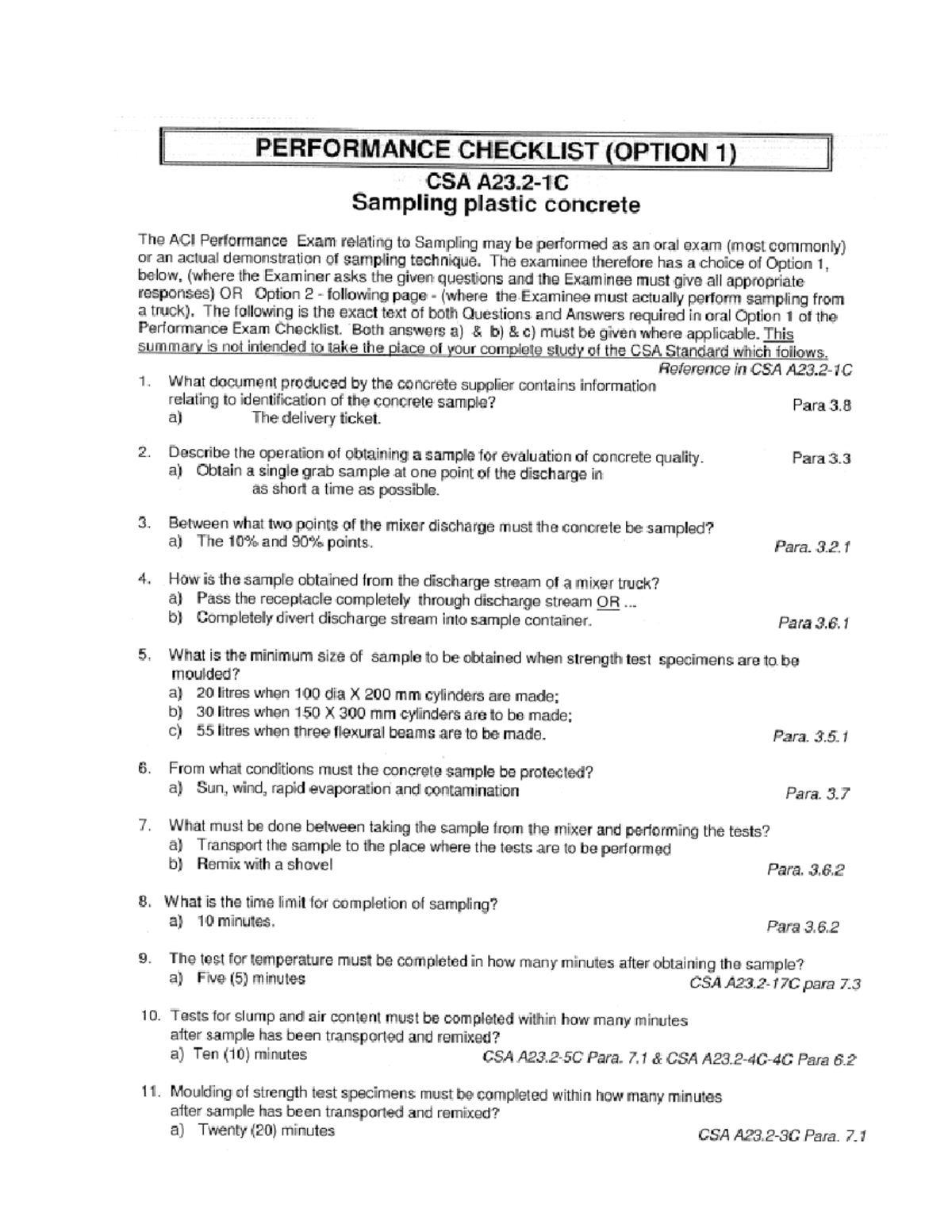 PERFORMANCE CHECKLIST (OPTION 1)

CSA A23.2-1C
Sampling plastic concrete

The ACI Performance Exam relating to Sampling may be performed as an oral exam (most commonly) or an actual demonstration of sampling technique. The examinee therefore has a choice of Option 1, below, (where the Examiner asks the given questions and the Examinee must give all appropriate responses) OR Option 2 - following page - (where the Examinee must actually perform sampling from a truck). The following is the exact text of both Questions and Answers required in oral Option 1 of the Performance Exam Checklist. Both answers a) & b) & c) must be given where applicable. This summary is not intended to take the place of your complete study of the CSA Standard which follows.

Reference in CSA A23.2-1C

1. What document produced by the concrete supplier contains information relating to identification of the concrete sample? Para 3.8
a) The delivery ticket.

2. Describe the operation of obtaining a sample for evaluation of concrete quality. Para 3.3
a) Obtain a single grab sample at one point of the discharge in as short a time as possible.

3. Between what two points of the mixer discharge must the concrete be sampled?
a) The 10% and 90% points. Para. 3.2.1

4. How is the sample obtained from the discharge stream of a mixer truck?
a) Pass the receptacle completely through discharge stream OR ...
b) Completely divert discharge stream into sample container. Para 3.6.1

5. What is the minimum size of sample to be obtained when strength test specimens are to be moulded?
a) 20 litres when 100 dia X 200 mm cylinders are made;
b) 30 litres when 150 X 300 mm cylinders are to be made;
c) 55 litres when three flexural beams are to be made. Para. 3.5.1

6. From what conditions must the concrete sample be protected?
a) Sun, wind, rapid evaporation and contamination Para. 3.7

7. What must be done between taking the sample from the mixer and performing the tests?
a) Transport the sample to the place where the tests are to be performed
b) Remix with a shovel Para. 3.6.2

8. What is the time limit for completion of sampling?
a) 10 minutes. Para 3.6.2

9. The test for temperature must be completed in how many minutes after obtaining the sample?
a) Five (5) minutes CSA A23.2-17C para 7.3

10. Tests for slump and air content must be completed within how many minutes after sample has been transported and remixed?
a) Ten (10) minutes CSA A23.2-5C Para. 7.1 & CSA A23.2-4C-4C Para 6.2

11. Moulding of strength test specimens must be completed within how many minutes after sample has been transported and remixed?
a) Twenty (20) minutes CSA A23.2-3C Para. 7.1